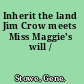 Inherit the land Jim Crow meets Miss Maggie's will /

Stowe, Gene.